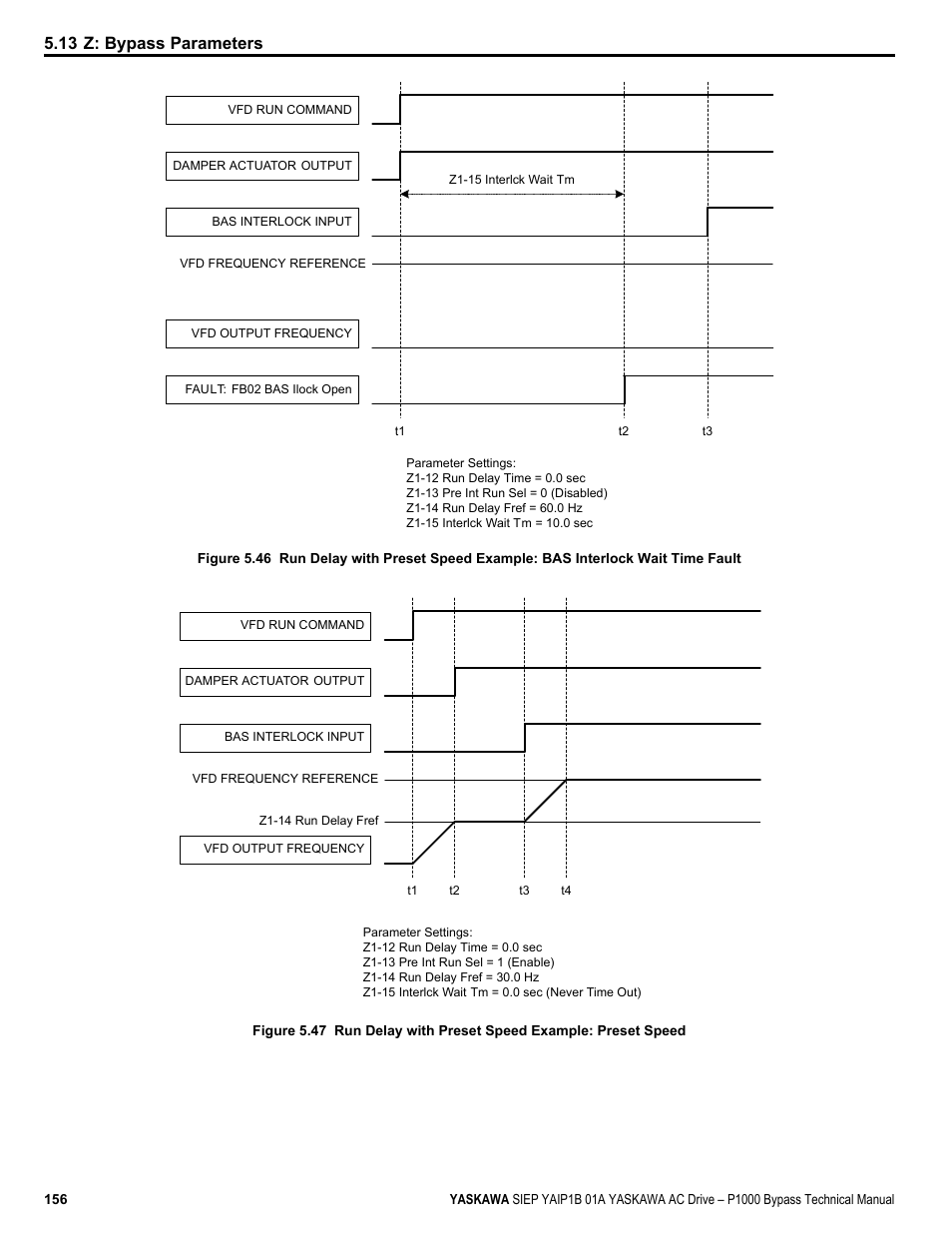 5.13 Z: Bypass Parameters

VFD RUN COMMAND

DAMPER ACTUATOR OUTPUT

Z1-15 Interlck Wait Tm

BAS INTERLOCK INPUT

VFD FREQUENCY REFERENCE

VFD OUTPUT FREQUENCY

FAULT: FB02 BAS Ilock Open

t1 t2 t3

Parameter Settings:
Z1-12 Run Delay Time = 0.0 sec
Z1-13 Pre Int Run Sel = 0 (Disabled)
Z1-14 Run Delay Fref = 60.0 Hz
Z1-15 Interlck Wait Tm = 10.0 sec

Figure 5.46 Run Delay with Preset Speed Example: BAS Interlock Wait Time Fault

VFD RUN COMMAND

DAMPER ACTUATOR OUTPUT

BAS INTERLOCK INPUT

VFD FREQUENCY REFERENCE

Z1-14 Run Delay Fref

VFD OUTPUT FREQUENCY

t1 t2 t3 t4

Parameter Settings:
Z1-12 Run Delay Time = 0.0 sec
Z1-13 Pre Int Run Sel = 1 (Enable)
Z1-14 Run Delay Fref = 30.0 Hz
Z1-15 Interlck Wait Tm = 0.0 sec (Never Time Out)

Figure 5.47 Run Delay with Preset Speed Example: Preset Speed

156

YASKAWA SIEP YAIP1B 01A YASKAWA AC Drive – P1000 Bypass Technical Manual